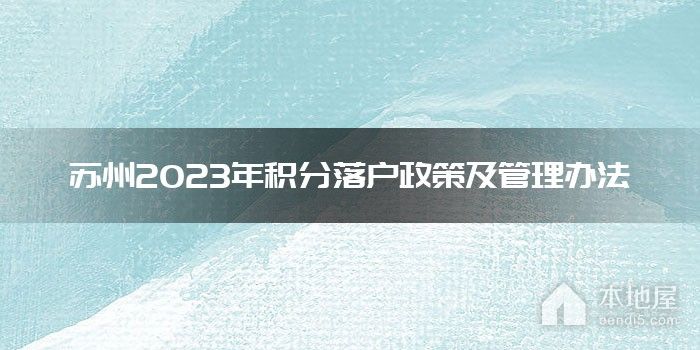 苏州2023年积分落户政策及管理办法

本地屋
bendi5.com